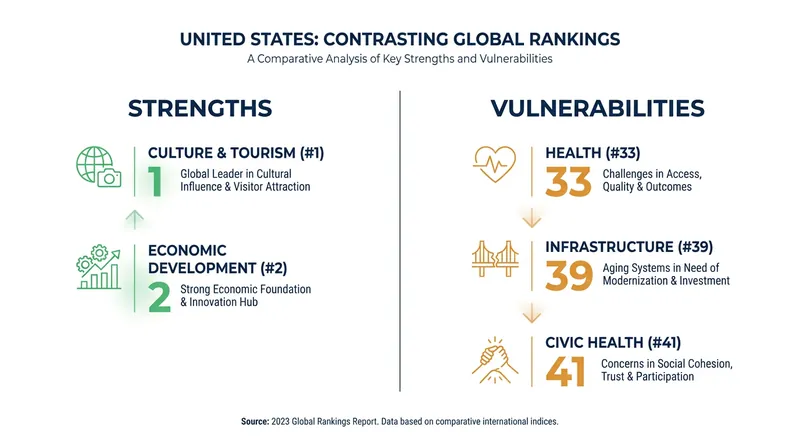 UNITED STATES: CONTRASTING GLOBAL RANKINGS
A Comparative Analysis of Key Strengths and Vulnerabilities

STRENGTHS

CULTURE & TOURISM (#1)
1
Global Leader in Cultural Influence & Visitor Attraction

ECONOMIC DEVELOPMENT (#2)
2
Strong Economic Foundation & Innovation Hub

VULNERABILITIES

HEALTH (#33)
33
Challenges in Access, Quality & Outcomes

INFRASTRUCTURE (#39)
39
Aging Systems in Need of Modernization & Investment

CIVIC HEALTH (#41)
41
Concerns in Social Cohesion, Trust & Participation

Source: 2023 Global Rankings Report. Data based on comparative international indices.